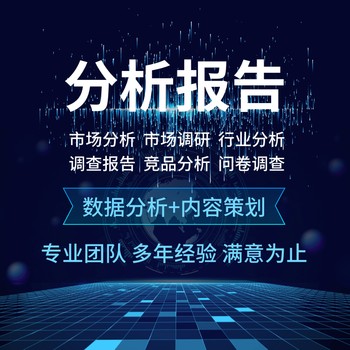 分析报告

市场分析 市场调研 行业分析
调查报告 竞品分析 问卷调查

数据分析+内容策划

专业团队 多年经验 满意为止